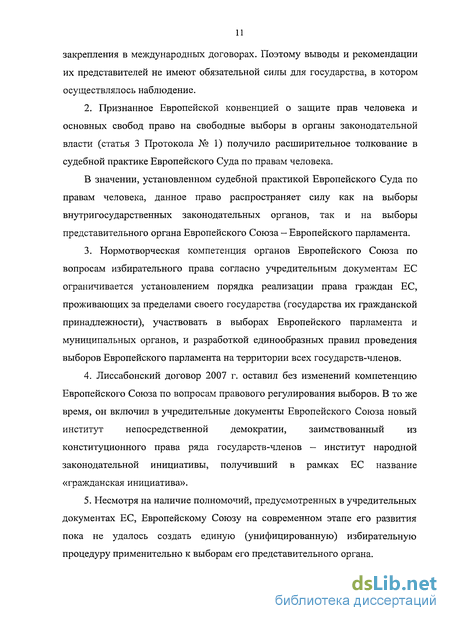 11

закрепления в международных договорах. Поэтому выводы и рекомендации их представителей не имеют обязательной силы для государства, в котором осуществлялось наблюдение.

2. Признанное Европейской конвенцией о защите прав человека и основных свобод право на свободные выборы в органы законодательной власти (статья 3 Протокола № 1) получило расширительное толкование в судебной практике Европейского Суда по правам человека.

В значении, установленном судебной практикой Европейского Суда по правам человека, данное право распространяет силу как на выборы внутригосударственных законодательных органов, так и на выборы представительного органа Европейского Союза – Европейского парламента.

3. Нормотворческая компетенция органов Европейского Союза по вопросам избирательного права согласно учредительным документам ЕС ограничивается установлением порядка реализации права граждан ЕС, проживающих за пределами своего государства (государства их гражданской принадлежности), участвовать в выборах Европейского парламента и муниципальных органов, и разработкой единообразных правил проведения выборов Европейского парламента на территории всех государств-членов.

4. Лиссабонский договор 2007 г. оставил без изменений компетенцию Европейского Союза по вопросам правового регулирования выборов. В то же время, он включил в учредительные документы Европейского Союза новый институт непосредственной демократии, заимствованный из конституционного права ряда государств-членов – институт народной законодательной инициативы, получивший в рамках ЕС название «гражданская инициатива».

5. Несмотря на наличие полномочий, предусмотренных в учредительных документах ЕС, Европейскому Союзу на современном этапе его развития пока не удалось создать единую (унифицированную) избирательную процедуру применительно к выборам его представительного органа.

dsLib.net
библиотека диссертаций